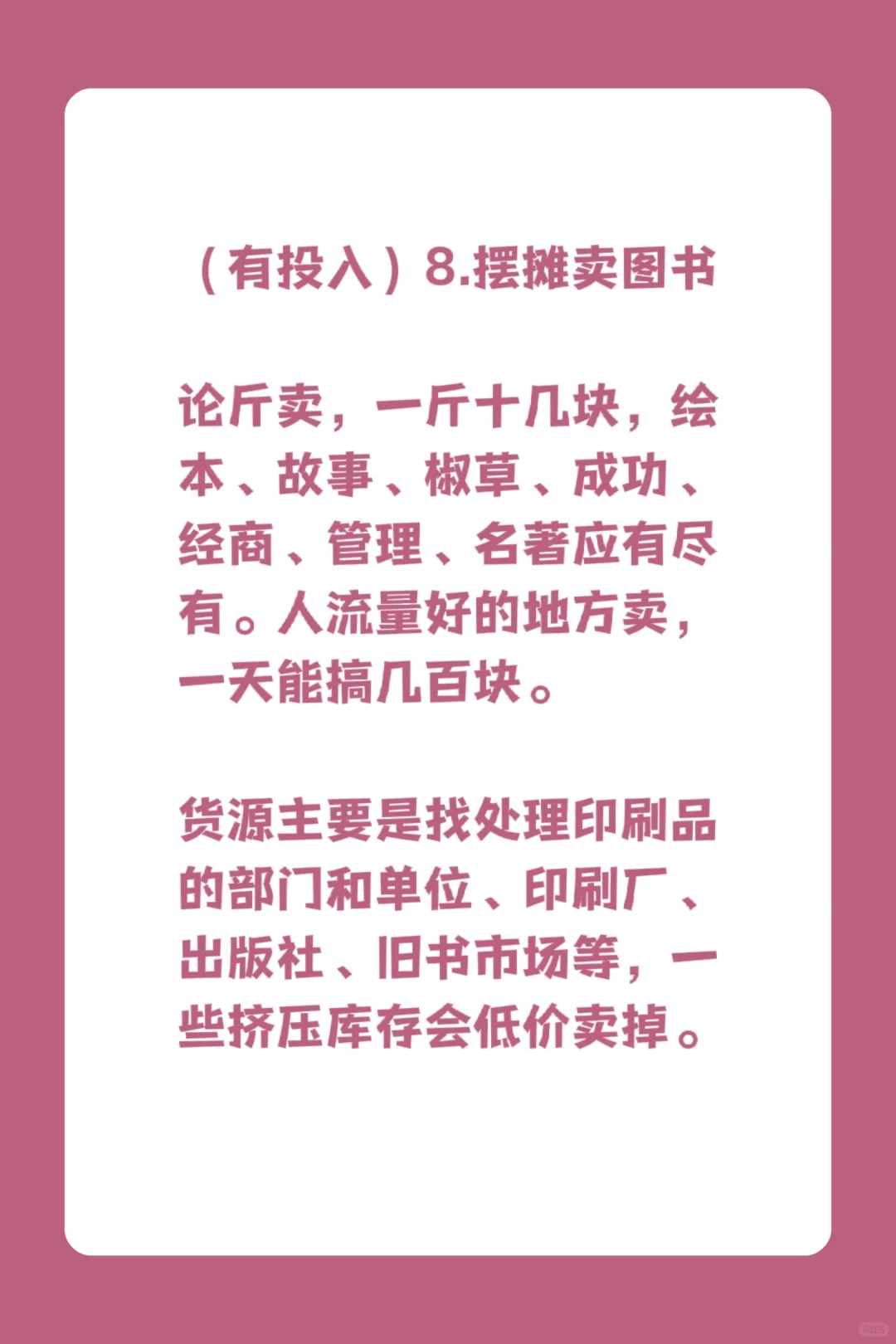 （有投入）8.摆摊卖图书

论斤卖，一斤十几块，绘本、故事、椒草、成功、经商、管理、名著应有尽有。人流量好的地方卖，一天能搞几百块。

货源主要是找处理印刷品的部门和单位、印刷厂、出版社、旧书市场等，一些挤压库存会低价卖掉。